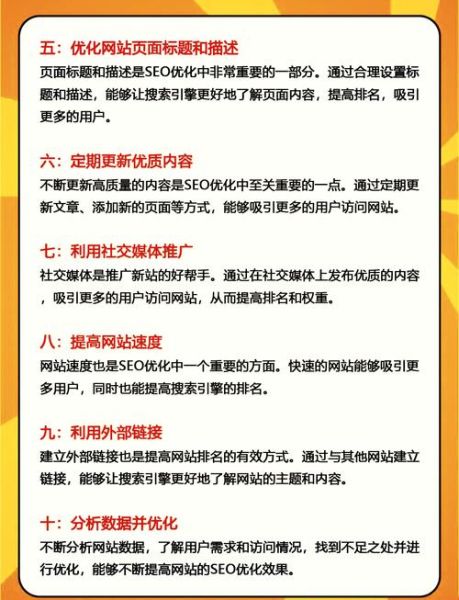 五：优化网站页面标题和描述
页面标题和描述是SEO优化中非常重要的一部分。通过合理设置标题和描述，能够让搜索引擎更好地了解页面内容，提高排名，吸引更多的用户。

六：定期更新优质内容
不断更新高质量的内容是SEO优化中至关重要的一点。通过定期更新文章、添加新的页面等方式，能够吸引更多的用户访问网站。

七：利用社交媒体推广
社交媒体是推广新站的好帮手。通过在社交媒体上发布优质的内容，吸引更多的用户访问网站，从而提高排名和权重。

八：提高网站速度
网站速度也是SEO优化中一个重要的方面。快速的网站能够吸引更多用户，同时也能提高搜索引擎的排名。

九：利用外部链接
建立外部链接也是提高网站排名的有效方式。通过与其他网站建立链接，能够让搜索引擎更好地了解网站的主题和内容。

十：分析数据并优化
不断分析网站数据，了解用户需求和访问情况，找到不足之处并进行优化，能够不断提高网站的SEO优化效果。